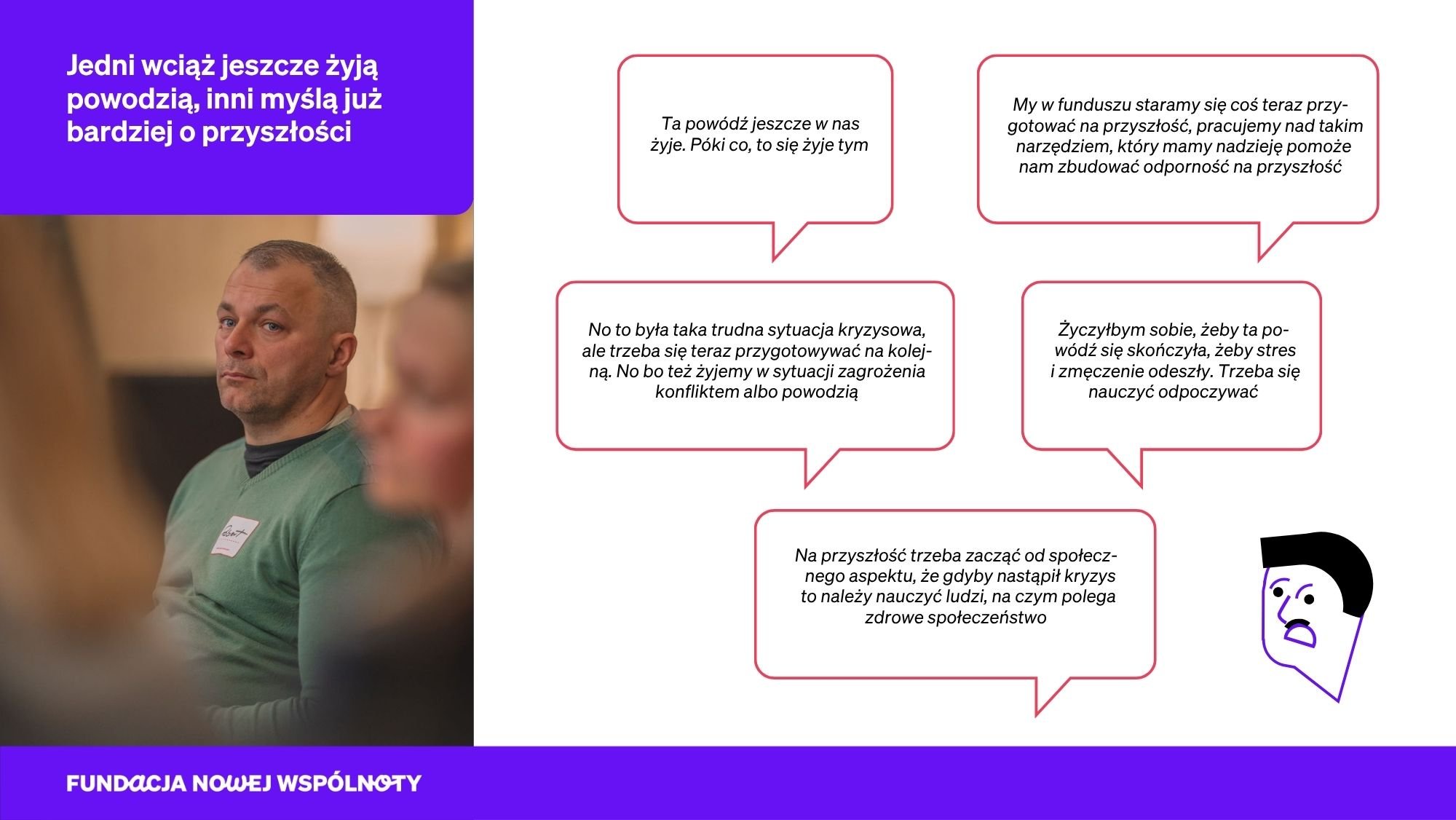 Jedni wciąż jeszcze żyją powodzią, inni myślą już bardziej o przyszłości

Ta powódź jeszcze w nas żyje. Póki co, to się żyje tym

My w funduszu staramy się coś teraz przygotować na przyszłość, pracujemy nad takim narzędziem, który mamy nadzieję pomoże nam zbudować odporność na przyszłość

No to była taka trudna sytuacja kryzysowa, ale trzeba się teraz przygotowywać na kolejną. No bo też żyjemy w sytuacji zagrożenia konfliktem albo powodzią

Życzyłbym sobie, żeby ta powódź się skończyła, żeby stres i zmęczenie odeszły. Trzeba się nauczyć odpoczywać

Na przyszłość trzeba zacząć od społecznego aspektu, że gdyby nastąpił kryzys to należy nauczyć ludzi, na czym polega zdrowe społeczeństwo

FUNDACJA NOWEJ WSPÓLNOTY